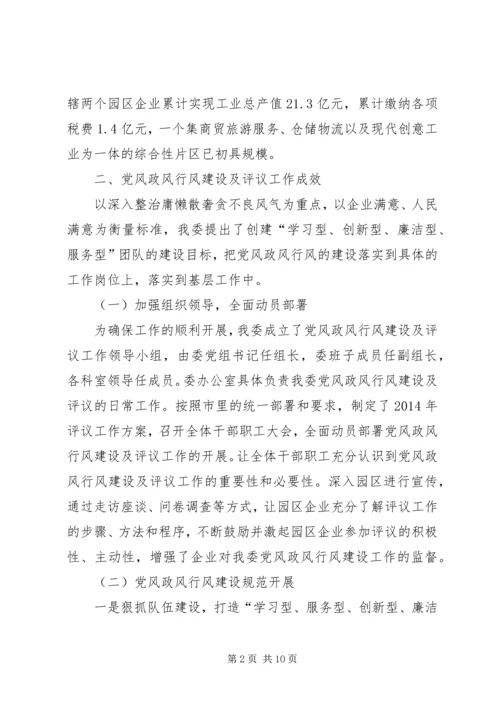 辖两个园区企业累计实现工业总产值21.3亿元，累计缴纳各项税费1.4亿元，一个集商贸旅游服务、仓储物流以及现代创意工业为一体的综合性片区已初具规模。

二、党风政风行风建设及评议工作成效

以深入整治庸懒散奢贪不良风气为重点，以企业满意、人民满意为衡量标准，我委提出了创建“学习型、创新型、廉洁型、服务型”团队的建设目标，把党风政风行风的建设落实到具体的工作岗位上，落实到基层工作中。

（一）加强组织领导，全面动员部署

为确保工作的顺利开展，我委成立了党风政风行风建设及评议工作领导小组，由委党组书记任组长，委班子成员任副组长，各科室领导任成员。委办公室具体负责我委党风政风行风建设及评议的日常工作。按照市里的统一部署和要求，制定了2014年评议工作方案，召开全体干部职工大会，全面动员部署党风政风行风建设及评议工作的开展。让全体干部职工充分认识到党风政风行风建设及评议工作的重要性和必要性。深入园区进行宣传，通过走访座谈、问卷调查等方式，让园区企业充分了解评议工作的步骤、方法和程序，不断鼓励并激起园区企业参加评议的积极性、主动性，增强了企业对我委党风政风行风建设工作的监督。

（二）党风政风行风建设规范开展

一是狠抓队伍建设，打造“学习型、服务型、创新型、廉洁

第2页 共10页